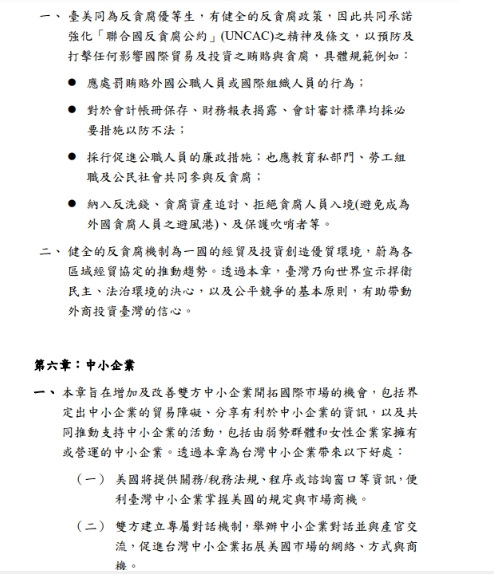 一、臺美同為反貪腐優等生，有健全的反貪腐政策，因此共同承諾強化「聯合國反貪腐公約」(UNCAC)之精神及條文，以預防及打擊任何影響國際貿易及投資之賄賂與貪腐，具體規範例如：

● 應處罰賄賂外國公職人員或國際組織人員的行為；

● 對於會計帳冊保存、財務報表揭露、會計審計標準均採必要措施以防不法；

● 採行促進公職人員的廉政措施；也應教育私部門、勞工組織及公民社會共同參與反貪腐；

● 納入反洗錢、貪腐資產追討、拒絕貪腐人員入境(避免成為外國貪腐人員之避風港)、及保護吹哨者等。

二、健全的反貪腐機制為一國的經貿及投資創造優質環境，蔚為各區域經貿協定的推動趨勢。透過本章，臺灣乃向世界宣示捍衛民主、法治環境的決心，以及公平競爭的基本原則，有助帶動外商投資臺灣的信心。

第六章：中小企業

一、本章旨在增加及改善雙方中小企業開拓國際市場的機會，包括界定出中小企業的貿易障礙、分享有利於中小企業的資訊，以及共同推動支持中小企業的活動，包括由弱勢群體和女性企業家擁有或營運的中小企業。透過本章為台灣中小企業帶來以下好處：

（一）美國將提供關務/稅務法規、程序或諮詢窗口等資訊，便利臺灣中小企業掌握美國的規定與市場商機。

（二）雙方建立專屬對話機制，舉辦中小企業對話並與產官交流，促進台灣中小企業拓展美國市場的網絡、方式與商機。